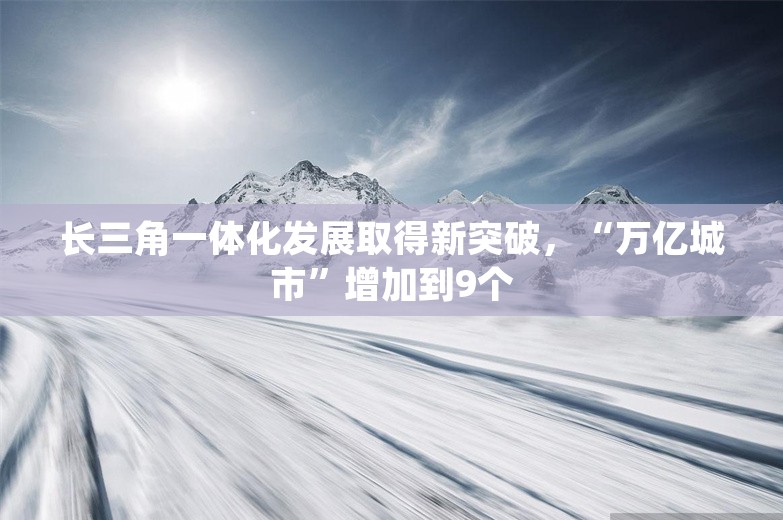 长三角一体化发展取得新突破，“万亿城市”增加到9个